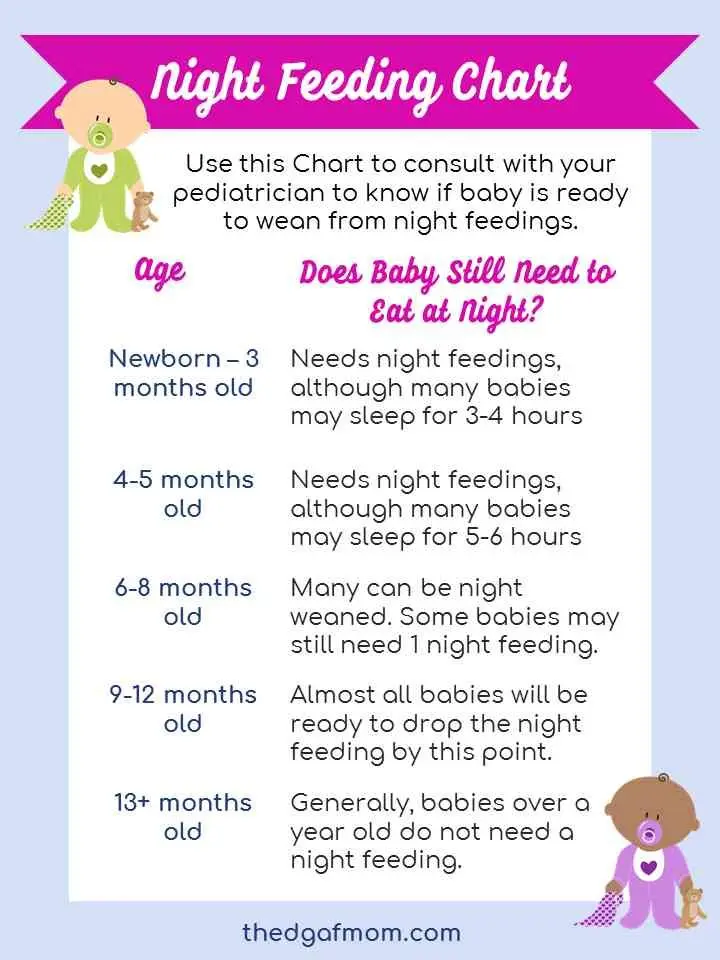 Night Feeding Chart

Use this Chart to consult with your pediatrician to know if baby is ready to wean from night feedings.

| Age | Does Baby Still Need to Eat at Night? |
|---|---|
| Newborn – 3 months old | Needs night feedings, although many babies may sleep for 3-4 hours |
| 4-5 months old | Needs night feedings, although many babies may sleep for 5-6 hours |
| 6-8 months old | Many can be night weaned. Some babies may still need 1 night feeding. |
| 9-12 months old | Almost all babies will be ready to drop the night feeding by this point. |
| 13+ months old | Generally, babies over a year old do not need a night feeding. |

thedgafmom.com